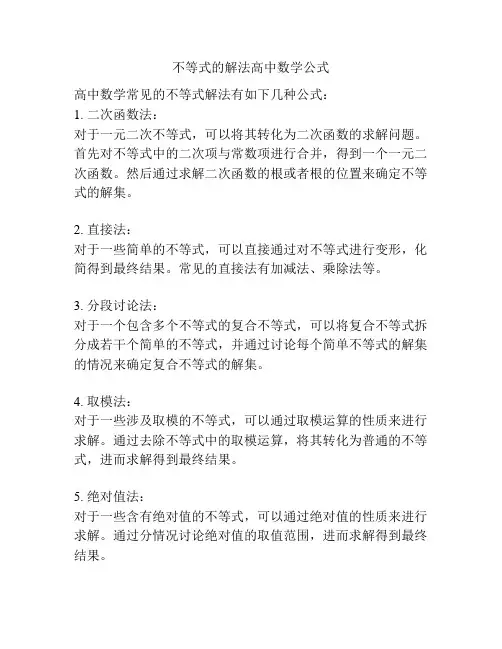 不等式的解法高中数学公式

高中数学常见的不等式解法有如下几种公式：
1. 二次函数法：
对于一元二次不等式，可以将其转化为二次函数的求解问题。首先对不等式中的二次项与常数项进行合并，得到一个一元二次函数。然后通过求解二次函数的根或者根的位置来确定不等式的解集。

2. 直接法：
对于一些简单的不等式，可以直接通过对不等式进行变形，化简得到最终结果。常见的直接法有加减法、乘除法等。

3. 分段讨论法：
对于一个包含多个不等式的复合不等式，可以将复合不等式拆分成若干个简单的不等式，并通过讨论每个简单不等式的解集的情况来确定复合不等式的解集。

4. 取模法：
对于一些涉及取模的不等式，可以通过取模运算的性质来进行求解。通过去除不等式中的取模运算，将其转化为普通的不等式，进而求解得到最终结果。

5. 绝对值法：
对于一些含有绝对值的不等式，可以通过绝对值的性质来进行求解。通过分情况讨论绝对值的取值范围，进而求解得到最终结果。